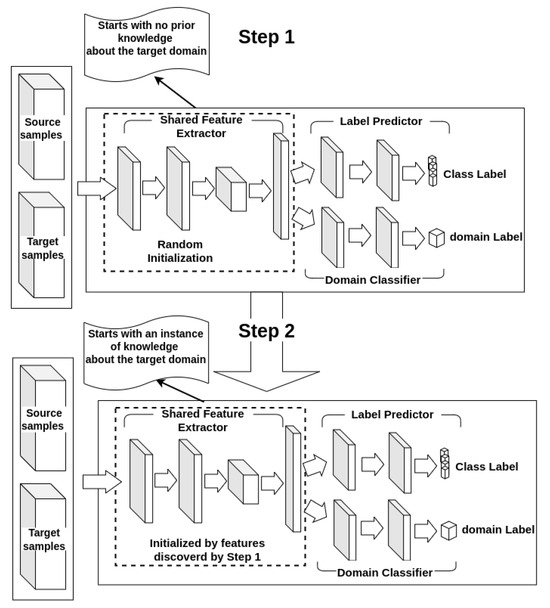 Starts with no prior knowledge about the target domain

Step 1

Source samples

Target samples

Shared Feature Extractor

Random Initialization

Label Predictor

Class Label

domain Label

Domain Classifier

Starts with an instance of knowledge about the target domain

Step 2

Source samples

Target samples

Shared Feature Extractor

Initialized by features discoverd by Step 1

Label Predictor

Class Label

domain Label

Domain Classifier